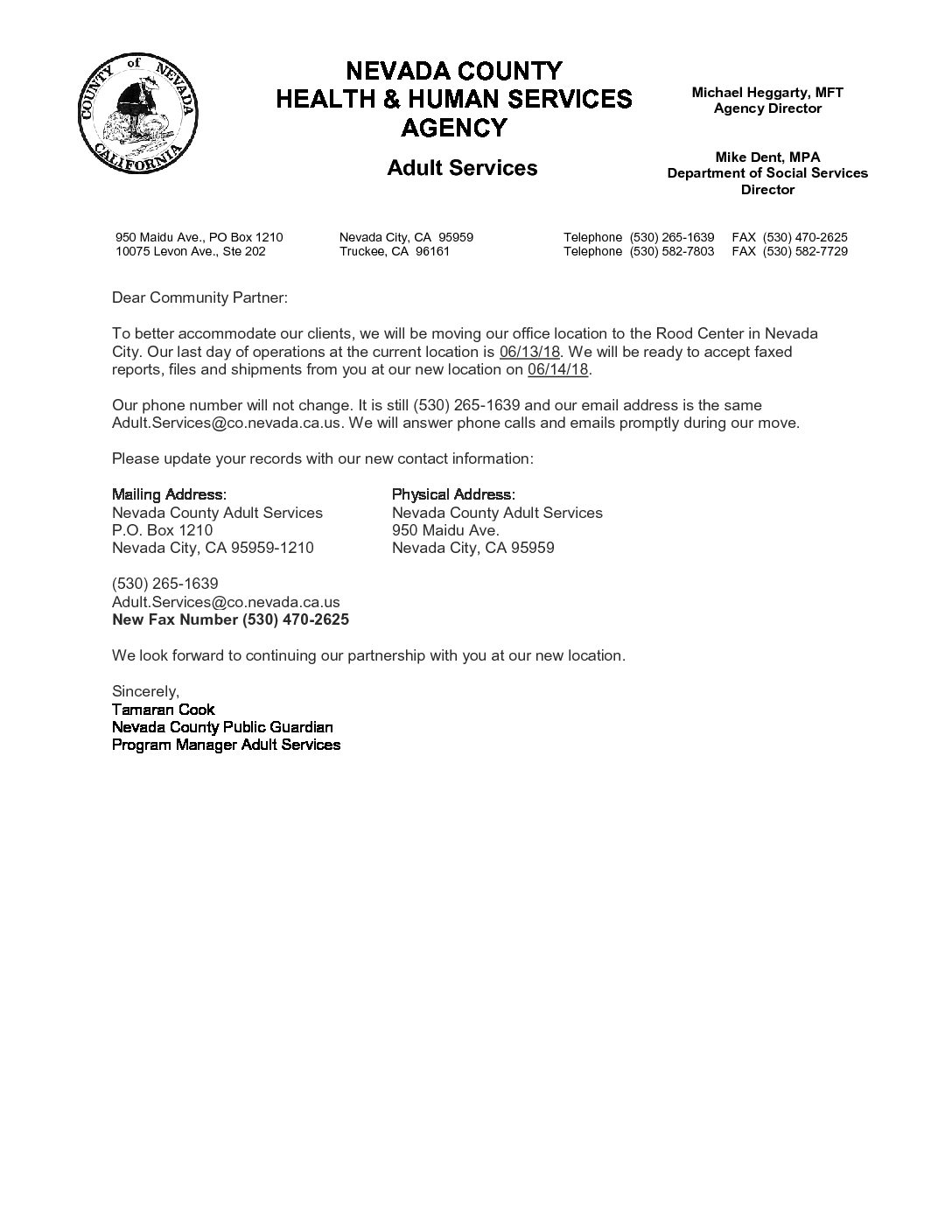 COUNTY of NEVADA CALIFORNIA

NEVADA COUNTY
HEALTH & HUMAN SERVICES
AGENCY

Adult Services

Michael Heggarty, MFT
Agency Director

Mike Dent, MPA
Department of Social Services
Director

950 Maidu Ave., PO Box 1210    Nevada City, CA 95959    Telephone (530) 265-1639    FAX (530) 470-2625
10075 Levon Ave., Ste 202    Truckee, CA 96161    Telephone (530) 582-7803    FAX (530) 582-7729

Dear Community Partner:

To better accommodate our clients, we will be moving our office location to the Rood Center in Nevada City. Our last day of operations at the current location is 06/13/18. We will be ready to accept faxed reports, files and shipments from you at our new location on 06/14/18.

Our phone number will not change. It is still (530) 265-1639 and our email address is the same Adult.Services@co.nevada.ca.us. We will answer phone calls and emails promptly during our move.

Please update your records with our new contact information:

Mailing Address:
Nevada County Adult Services
P.O. Box 1210
Nevada City, CA 95959-1210

Physical Address:
Nevada County Adult Services
950 Maidu Ave.
Nevada City, CA 95959

(530) 265-1639
Adult.Services@co.nevada.ca.us
New Fax Number (530) 470-2625

We look forward to continuing our partnership with you at our new location.

Sincerely,
Tamaran Cook
Nevada County Public Guardian
Program Manager Adult Services